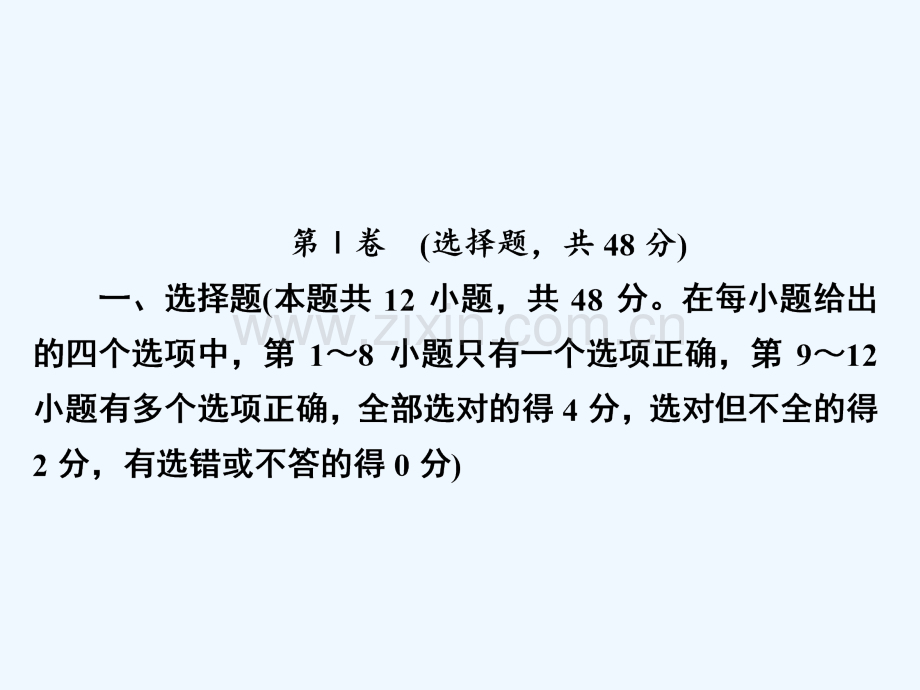 第Ⅰ卷 (选择题，共 48 分)

一、选择题(本题共 12 小题，共 48 分。在每小题给出的四个选项中，第 1～8 小题只有一个选项正确，第 9～12 小题有多个选项正确，全部选对的得 4 分，选对但不全的得 2 分，有选错或不答的得 0 分)

www.zixin.com.cn